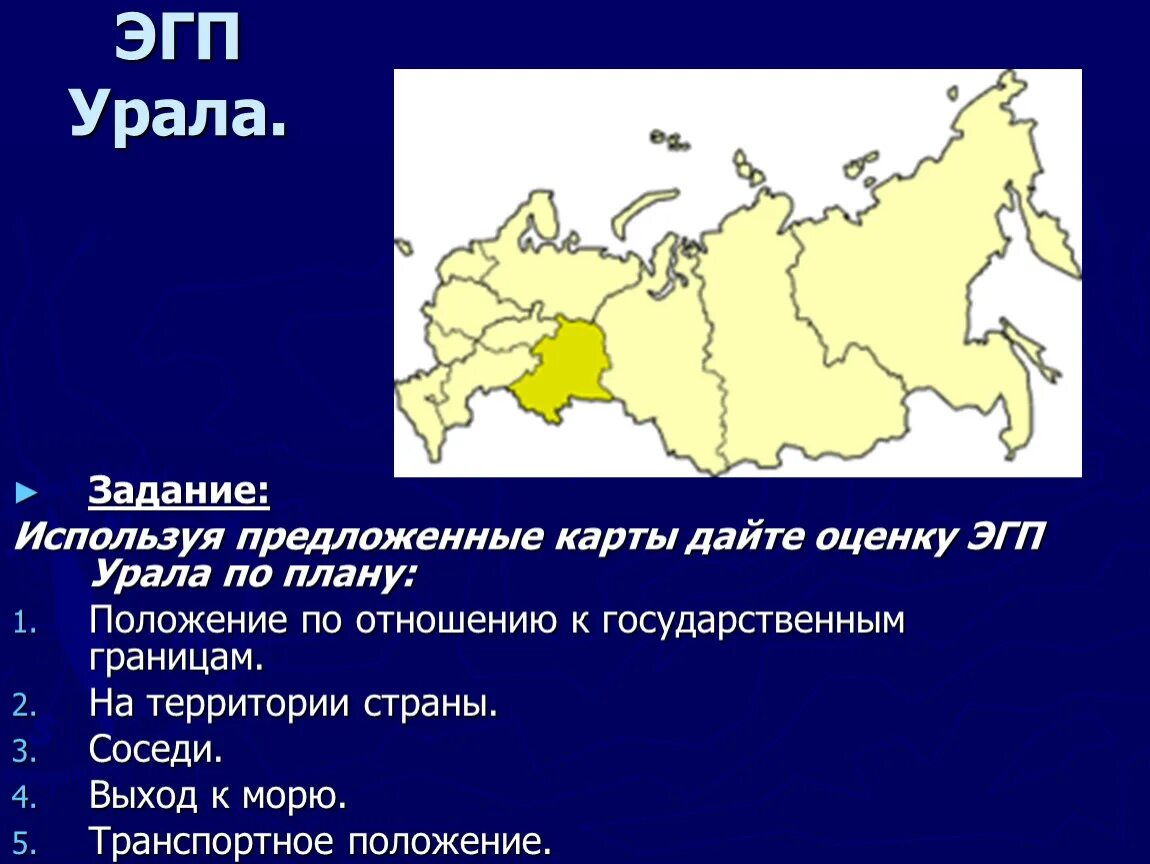 ЭГП Урала.

► Задание:
Используя предложенные карты дайте оценку ЭГП Урала по плану:
1. Положение по отношению к государственным границам.
2. На территории страны.
3. Соседи.
4. Выход к морю.
5. Транспортное положение.